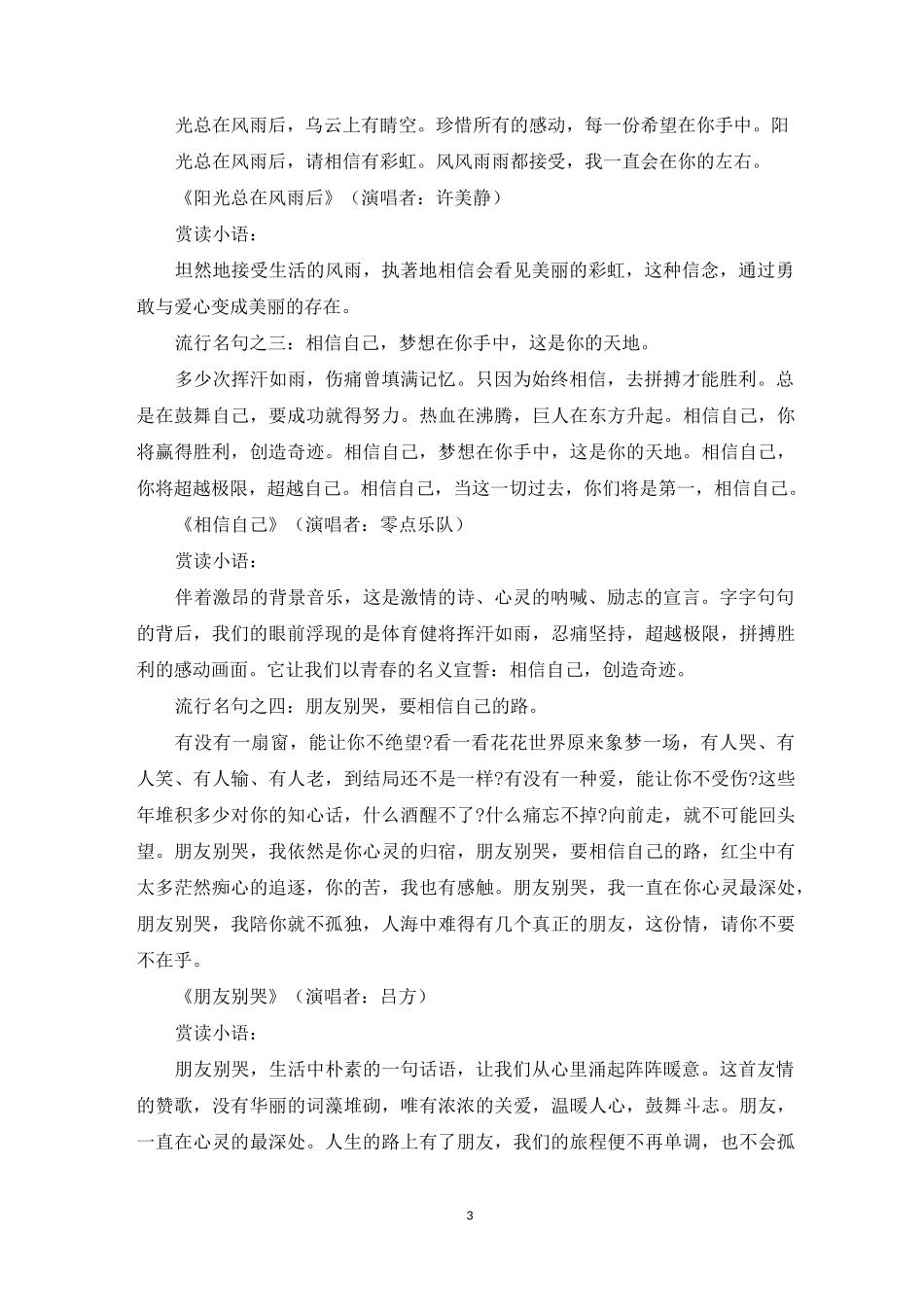 光总在风雨后，乌云上有晴空。珍惜所有的感动，每一份希望在你手中。阳光总在风雨后，请相信有彩虹。风风雨雨都接受，我一直会在你的左右。

《阳光总在风雨后》（演唱者：许美静）

赏读小语：

坦然地接受生活的风雨，执著地相信会看见美丽的彩虹，这种信念，通过勇敢与爱心变成美丽的存在。

流行名句之三：相信自己，梦想在你手中，这是你的天地。

多少次挥汗如雨，伤痛曾填满记忆。只因为始终相信，去拼搏才能胜利。总是在鼓舞自己，要成功就得努力。热血在沸腾，巨人在东方升起。相信自己，你将赢得胜利，创造奇迹。相信自己，梦想在你手中，这是你的天地。相信自己，你将超越极限，超越自己。相信自己，当这一切过去，你们将是第一，相信自己。

《相信自己》（演唱者：零点乐队）

赏读小语：

伴着激昂的背景音乐，这是激情的诗、心灵的呐喊、励志的宣言。字字句句的背后，我们的眼前浮现的是体育健将挥汗如雨，忍痛坚持，超越极限，拼搏胜利的感动画面。它让我们以青春的名义宣誓：相信自己，创造奇迹。

流行名句之四：朋友别哭，要相信自己的路。

有没有一扇窗，能让你不绝望?看一看花花世界原来象梦一场，有人哭、有人笑、有人输、有人老，到结局还不是一样?有没有一种爱，能让你不受伤?这些年堆积多少对你的知心话，什么酒醒不了?什么痛忘不掉?向前走，就不可能回头望。朋友别哭，我依然是你心灵的归宿，朋友别哭，要相信自己的路，红尘中有太多茫然痴心的追逐，你的苦，我也有感触。朋友别哭，我一直在你心灵最深处，朋友别哭，我陪你就不孤独，人海中难得有几个真正的朋友，这份情，请你不要不在乎。

《朋友别哭》（演唱者：吕方）

赏读小语：

朋友别哭，生活中朴素的一句话语，让我们从心里涌起阵阵暖意。这首友情的赞歌，没有华丽的词藻堆砌，唯有浓浓的关爱，温暖人心，鼓舞斗志。朋友，一直在心灵的最深处。人生的路上有了朋友，我们的旅程便不再单调，也不会孤

3